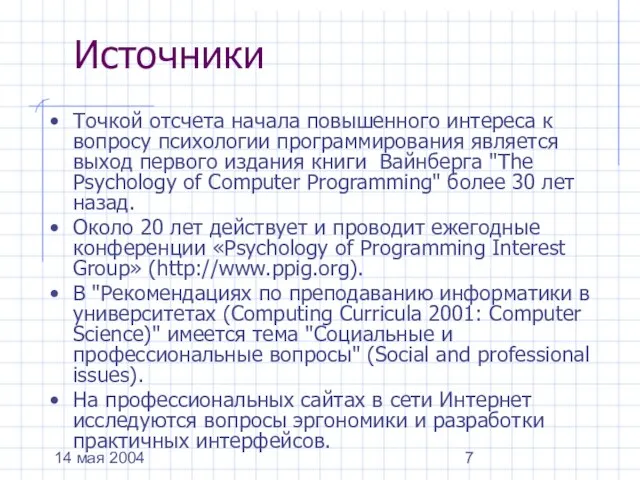 Источники

• Точкой отсчета начала повышенного интереса к вопросу психологии программирования является выход первого издания книги Вайнберга "The Psychology of Computer Programming" более 30 лет назад.

• Около 20 лет действует и проводит ежегодные конференции «Psychology of Programming Interest Group» (http://www.ppig.org).

• В "Рекомендациях по преподаванию информатики в университетах (Computing Curricula 2001: Computer Science)" имеется тема "Социальные и профессиональные вопросы" (Social and professional issues).

• На профессиональных сайтах в сети Интернет исследуются вопросы эргономики и разработки практичных интерфейсов.

14 мая 2004

7